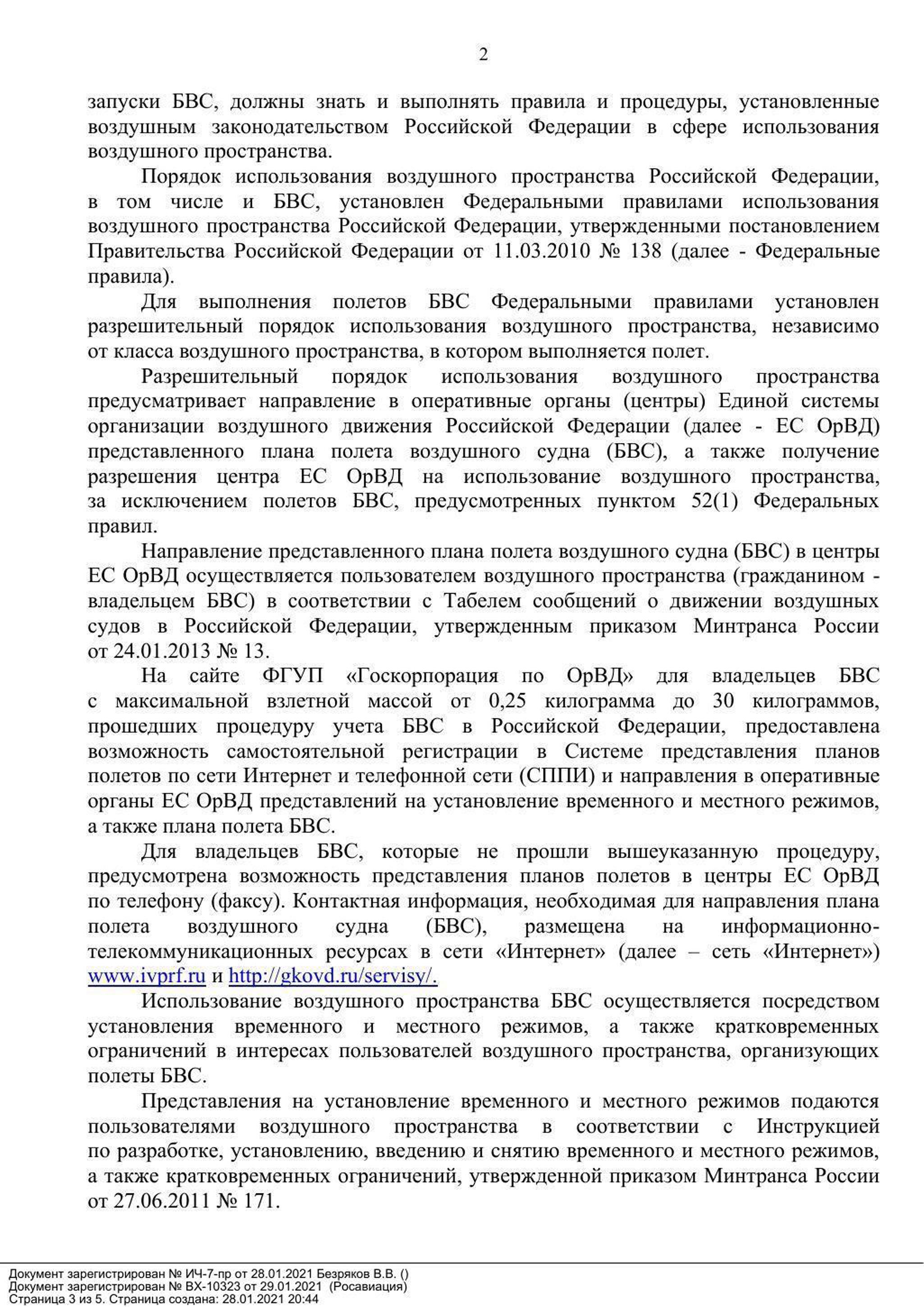 2

запуски БВС, должны знать и выполнять правила и процедуры, установленные воздушным законодательством Российской Федерации в сфере использования воздушного пространства.

Порядок использования воздушного пространства Российской Федерации, в том числе и БВС, установлен Федеральными правилами использования воздушного пространства Российской Федерации, утвержденными постановлением Правительства Российской Федерации от 11.03.2010 № 138 (далее - Федеральные правила).

Для выполнения полетов БВС Федеральными правилами установлен разрешительный порядок использования воздушного пространства, независимо от класса воздушного пространства, в котором выполняется полет.

Разрешительный порядок использования воздушного пространства предусматривает направление в оперативные органы (центры) Единой системы организации воздушного движения Российской Федерации (далее - ЕС ОрВД) представленного плана полета воздушного судна (БВС), а также получение разрешения центра ЕС ОрВД на использование воздушного пространства, за исключением полетов БВС, предусмотренных пунктом 52(1) Федеральных правил.

Направление представленного плана полета воздушного судна (БВС) в центры ЕС ОрВД осуществляется пользователем воздушного пространства (гражданином - владельцем БВС) в соответствии с Табелем сообщений о движении воздушных судов в Российской Федерации, утвержденным приказом Минтранса России от 24.01.2013 № 13.

На сайте ФГУП «Госкорпорация по ОрВД» для владельцев БВС с максимальной взлетной массой от 0,25 килограмма до 30 килограммов, прошедших процедуру учета БВС в Российской Федерации, предоставлена возможность самостоятельной регистрации в Системе представления планов полетов по сети Интернет и телефонной сети (СППИ) и направления в оперативные органы ЕС ОрВД представлений на установление временного и местного режимов, а также плана полета БВС.

Для владельцев БВС, которые не прошли вышеуказанную процедуру, предусмотрена возможность представления планов полетов в центры ЕС ОрВД по телефону (факсу). Контактная информация, необходимая для направления плана полета воздушного судна (БВС), размещена на информационно-телекоммуникационных ресурсах в сети «Интернет» (далее – сеть «Интернет») www.ivprf.ru и http://gkovd.ru/servisy/.

Использование воздушного пространства БВС осуществляется посредством установления временного и местного режимов, а также кратковременных ограничений в интересах пользователей воздушного пространства, организующих полеты БВС.

Представления на установление временного и местного режимов подаются пользователями воздушного пространства в соответствии с Инструкцией по разработке, установлению, введению и снятию временного и местного режимов, а также кратковременных ограничений, утвержденной приказом Минтранса России от 27.06.2011 № 171.

Документ зарегистрирован № ИЧ-7-пр от 28.01.2021 Безряков В.В. ()
Документ зарегистрирован № ВХ-10323 от 29.01.2021 (Росавиация)
Страница 3 из 5. Страница создана: 28.01.2021 20:44